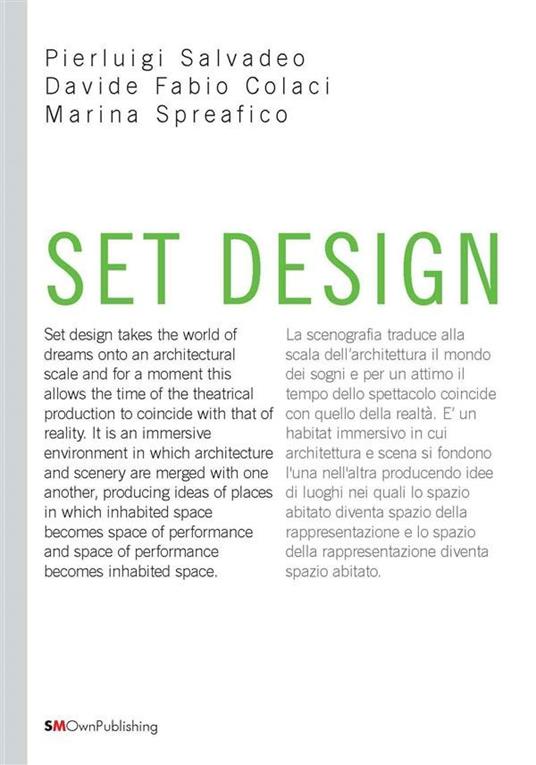 Pierluigi Salvadeo
Davide Fabio Colaci
Marina Spreafico

SET DESIGN

Set design takes the world of dreams onto an architectural scale and for a moment this allows the time of the theatrical production to coincide with that of reality. It is an immersive environment in which architecture and scenery are merged with one another, producing ideas of places in which inhabited space becomes space of performance and space of performance becomes inhabited space.

La scenografia traduce alla scala dell'architettura il mondo dei sogni e per un attimo il tempo dello spettacolo coincide con quello della realtà. E' un habitat immersivo in cui architettura e scena si fondono l'una nell'altra producendo idee di luoghi nei quali lo spazio abitato diventa spazio della rappresentazione e lo spazio della rappresentazione diventa spazio abitato.

SMOwnPublishing